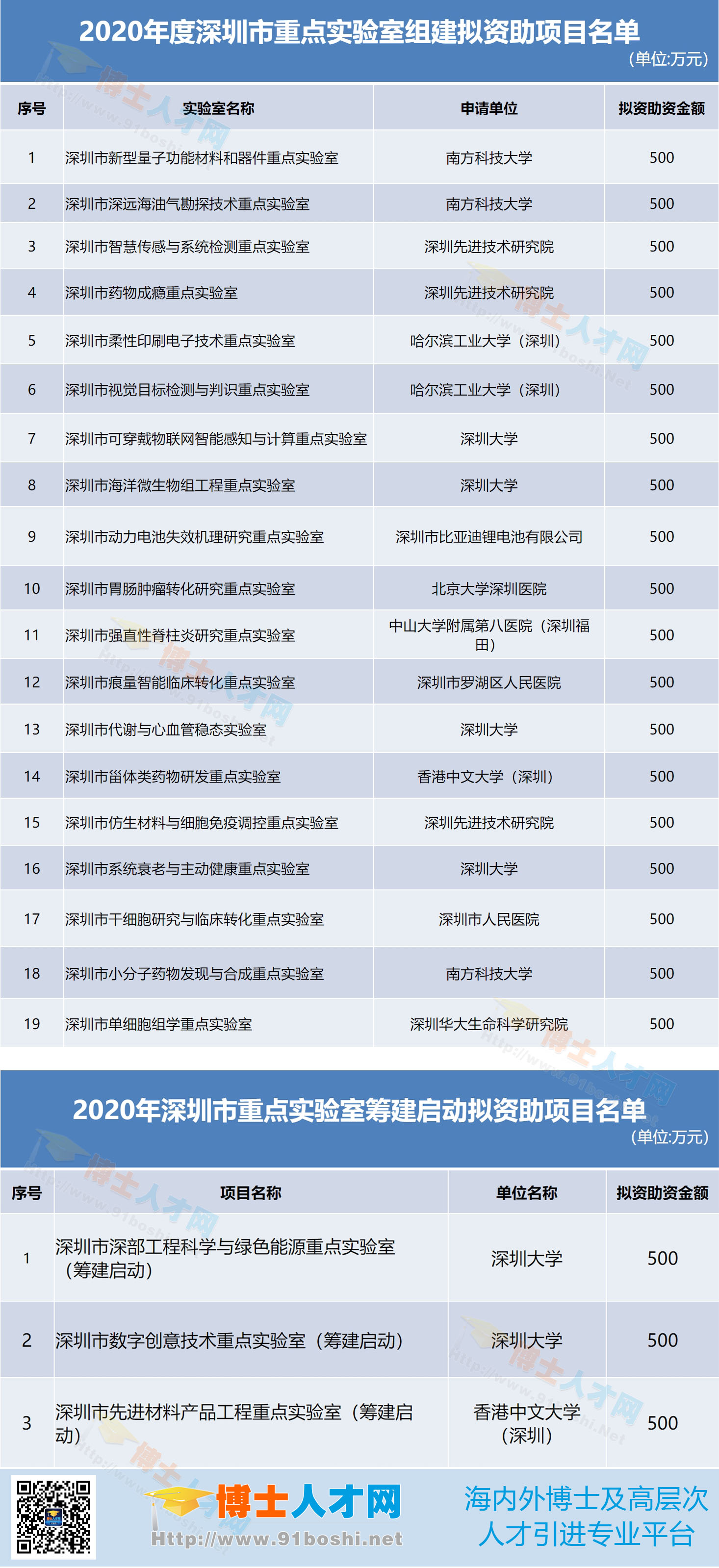 2020年度深圳市重点实验室组建拟资助项目名单
(单位:万元)

| 序号 | 实验室名称 | 申请单位 | 拟资助资金额 |
|---|---|---|---|
| 1 | 深圳市新型量子功能材料和器件重点实验室 | 南方科技大学 | 500 |
| 2 | 深圳市深远海油气勘探技术重点实验室 | 南方科技大学 | 500 |
| 3 | 深圳市智慧传感与系统检测重点实验室 | 深圳先进技术研究院 | 500 |
| 4 | 深圳市药物成瘾重点实验室 | 深圳先进技术研究院 | 500 |
| 5 | 深圳市柔性印刷电子技术重点实验室 | 哈尔滨工业大学（深圳） | 500 |
| 6 | 深圳市视觉目标检测与判识重点实验室 | 哈尔滨工业大学（深圳） | 500 |
| 7 | 深圳市可穿戴物联网智能感知与计算重点实验室 | 深圳大学 | 500 |
| 8 | 深圳市海洋微生物组工程重点实验室 | 深圳大学 | 500 |
| 9 | 深圳市动力电池失效机理研究重点实验室 | 深圳市比亚迪锂电池有限公司 | 500 |
| 10 | 深圳市胃肠肿瘤转化研究重点实验室 | 北京大学深圳医院 | 500 |
| 11 | 深圳市强直性脊柱炎研究重点实验室 | 中山大学附属第八医院（深圳福田） | 500 |
| 12 | 深圳市痕量智能临床转化重点实验室 | 深圳市罗湖区人民医院 | 500 |
| 13 | 深圳市代谢与心血管稳态实验室 | 深圳大学 | 500 |
| 14 | 深圳市甾体类药物研发重点实验室 | 香港中文大学（深圳） | 500 |
| 15 | 深圳市仿生材料与细胞免疫调控重点实验室 | 深圳先进技术研究院 | 500 |
| 16 | 深圳市系统衰老与主动健康重点实验室 | 深圳大学 | 500 |
| 17 | 深圳市干细胞研究与临床转化重点实验室 | 深圳市人民医院 | 500 |
| 18 | 深圳市小分子药物发现与合成重点实验室 | 南方科技大学 | 500 |
| 19 | 深圳市单细胞组学重点实验室 | 深圳华大生命科学研究院 | 500 |

2020年深圳市重点实验室筹建启动拟资助项目名单
(单位:万元)

| 序号 | 项目名称 | 单位名称 | 拟资助资金额 |
|---|---|---|---|
| 1 | 深圳市深部工程科学与绿色能源重点实验室（筹建启动） | 深圳大学 | 500 |
| 2 | 深圳市数字创意技术重点实验室（筹建启动） | 深圳大学 | 500 |
| 3 | 深圳市先进材料产品工程重点实验室（筹建启动） | 香港中文大学（深圳） | 500 |

博士人才网
Http://www.91boshi.net
海内外博士及高层次人才引进专业平台